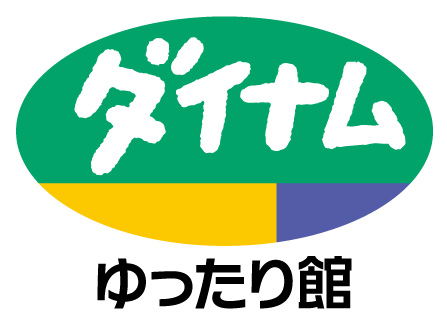 ダイナム

ゆったり館